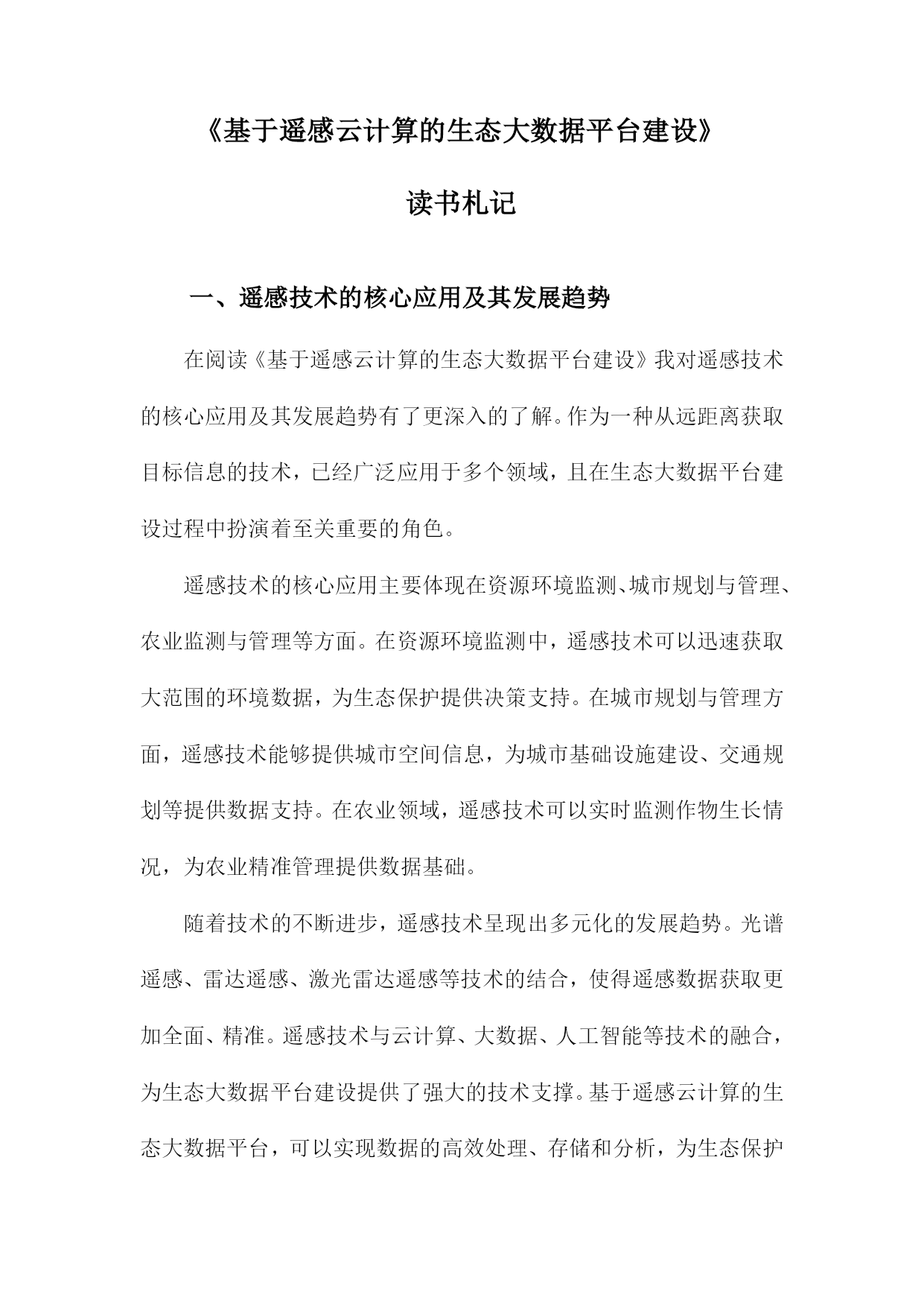 《基于遥感云计算的生态大数据平台建设》

读书札记

一、遥感技术的核心应用及其发展趋势

在阅读《基于遥感云计算的生态大数据平台建设》我对遥感技术的核心应用及其发展趋势有了更深入的了解。作为一种从远距离获取目标信息的技术，已经广泛应用于多个领域，且在生态大数据平台建设过程中扮演着至关重要的角色。

遥感技术的核心应用主要体现在资源环境监测、城市规划与管理、农业监测与管理等方面。在资源环境监测中，遥感技术可以迅速获取大范围的环境数据，为生态保护提供决策支持。在城市规划与管理方面，遥感技术能够提供城市空间信息，为城市基础设施建设、交通规划等提供数据支持。在农业领域，遥感技术可以实时监测作物生长情况，为农业精准管理提供数据基础。

随着技术的不断进步，遥感技术呈现出多元化的发展趋势。光谱遥感、雷达遥感、激光雷达遥感等技术的结合，使得遥感数据获取更加全面、精准。遥感技术与云计算、大数据、人工智能等技术的融合，为生态大数据平台建设提供了强大的技术支撑。基于遥感云计算的生态大数据平台，可以实现数据的高效处理、存储和分析，为生态保护